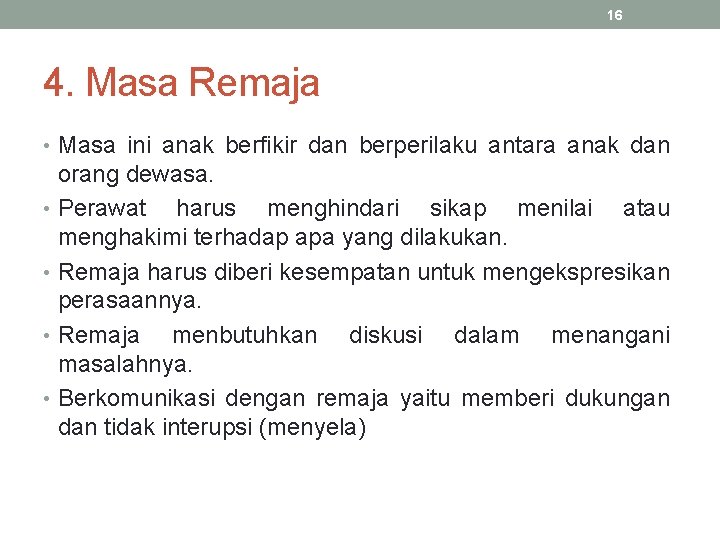 16

4. Masa Remaja

• Masa ini anak berfikir dan berperilaku antara anak dan orang dewasa.
• Perawat harus menghindari sikap menilai atau menghakimi terhadap apa yang dilakukan.
• Remaja harus diberi kesempatan untuk mengekspresikan perasaannya.
• Remaja menbutuhkan diskusi dalam menangani masalahnya.
• Berkomunikasi dengan remaja yaitu memberi dukungan dan tidak interupsi (menyela)